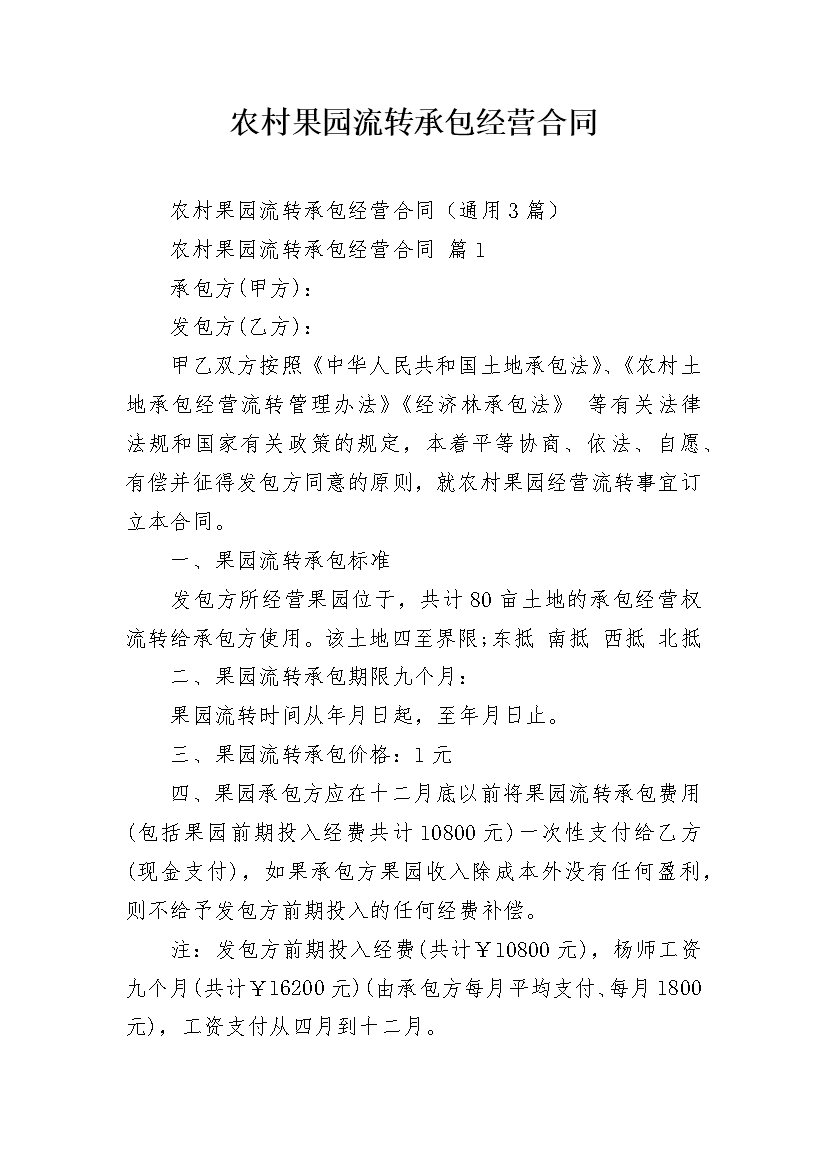 农村果园流转承包经营合同

农村果园流转承包经营合同（通用3篇）

农村果园流转承包经营合同 篇1

承包方(甲方)：

发包方(乙方)：

甲乙双方按照《中华人民共和国土地承包法》、《农村土地承包经营流转管理办法》《经济林承包法》 等有关法律法规和国家有关政策的规定，本着平等协商、依法、自愿、有偿并征得发包方同意的原则，就农村果园经营流转事宜订立本合同。

一、果园流转承包标准

发包方所经营果园位于，共计80亩土地的承包经营权流转给承包方使用。该土地四至界限;东抵 南抵 西抵 北抵

二、果园流转承包期限九个月：

果园流转时间从年月日起，至年月日止。

三、果园流转承包价格：1元

四、果园承包方应在十二月底以前将果园流转承包费用(包括果园前期投入经费共计10800元)一次性支付给乙方(现金支付)，如果承包方果园收入除成本外没有任何盈利，则不给予发包方前期投入的任何经费补偿。

注：发包方前期投入经费(共计￥10800元)，杨师工资九个月(共计￥16200元)(由承包方每月平均支付、每月1800元)，工资支付从四月到十二月。